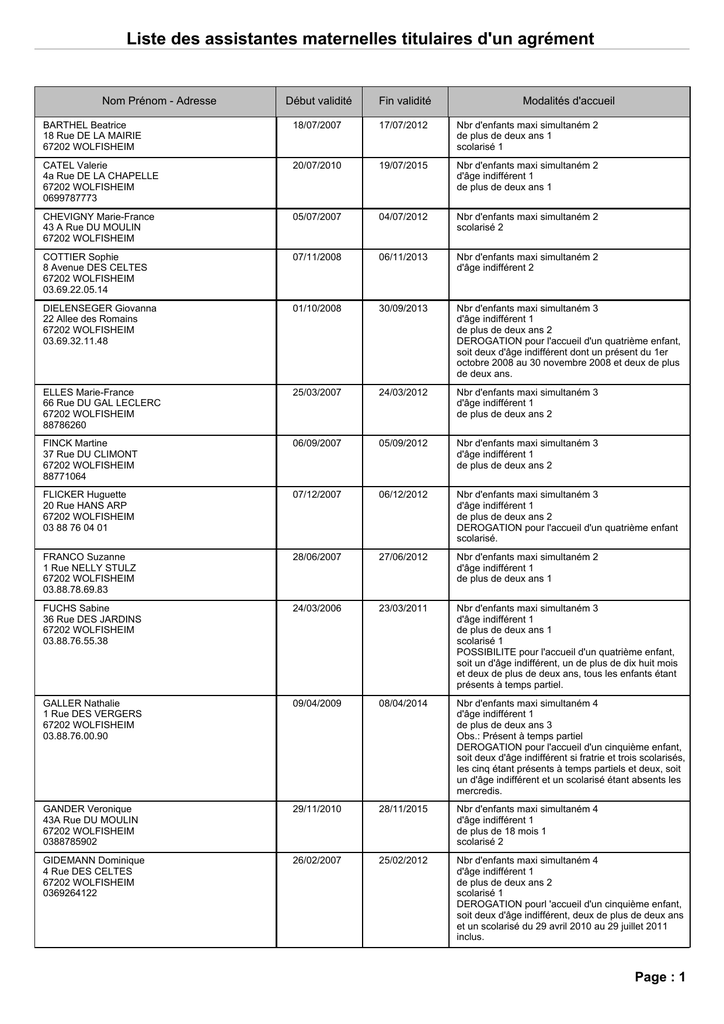 Liste des assistantes maternelles titulaires d'un agrément

| Nom Prénom - Adresse | Début validité | Fin validité | Modalités d'accueil |
|---|---|---|---|
| BARTHEL Beatrice 18 Rue DE LA MAIRIE 67202 WOLFISHEIM | 18/07/2007 | 17/07/2012 | Nbr d'enfants maxi simultaném 2 de plus de deux ans 1 scolarisé 1 |
| CATEL Valerie 4a Rue DE LA CHAPELLE 67202 WOLFISHEIM 0699787773 | 20/07/2010 | 19/07/2015 | Nbr d'enfants maxi simultaném 2 d'âge indifférent 1 de plus de deux ans 1 |
| CHEVIGNY Marie-France 43 A Rue DU MOULIN 67202 WOLFISHEIM | 05/07/2007 | 04/07/2012 | Nbr d'enfants maxi simultaném 2 scolarisé 2 |
| COTTIER Sophie 8 Avenue DES CELTES 67202 WOLFISHEIM 03.69.22.05.14 | 07/11/2008 | 06/11/2013 | Nbr d'enfants maxi simultaném 2 d'âge indifférent 2 |
| DIELENSEGER Giovanna 22 Allee des Romains 67202 WOLFISHEIM 03.69.32.11.48 | 01/10/2008 | 30/09/2013 | Nbr d'enfants maxi simultaném 3 d'âge indifférent 1 de plus de deux ans 2 DEROGATION pour l'accueil d'un quatrième enfant, soit deux d'âge indifférent dont un présent du 1er octobre 2008 au 30 novembre 2008 et deux de plus de deux ans. |
| ELLES Marie-France 66 Rue DU GAL LECLERC 67202 WOLFISHEIM 88786260 | 25/03/2007 | 24/03/2012 | Nbr d'enfants maxi simultaném 3 d'âge indifférent 1 de plus de deux ans 2 |
| FINCK Martine 37 Rue DU CLIMONT 67202 WOLFISHEIM 88771064 | 06/09/2007 | 05/09/2012 | Nbr d'enfants maxi simultaném 3 d'âge indifférent 1 de plus de deux ans 2 |
| FLICKER Huguette 20 Rue HANS ARP 67202 WOLFISHEIM 03 88 76 04 01 | 07/12/2007 | 06/12/2012 | Nbr d'enfants maxi simultaném 3 d'âge indifférent 1 de plus de deux ans 2 DEROGATION pour l'accueil d'un quatrième enfant scolarisé. |
| FRANCO Suzanne 1 Rue NELLY STULZ 67202 WOLFISHEIM 03.88.78.69.83 | 28/06/2007 | 27/06/2012 | Nbr d'enfants maxi simultaném 2 d'âge indifférent 1 de plus de deux ans 1 |
| FUCHS Sabine 36 Rue DES JARDINS 67202 WOLFISHEIM 03.88.76.55.38 | 24/03/2006 | 23/03/2011 | Nbr d'enfants maxi simultaném 3 d'âge indifférent 1 de plus de deux ans 1 scolarisé 1 POSSIBILITE pour l'accueil d'un quatrième enfant, soit un d'âge indifférent, un de plus de dix huit mois et deux de plus de deux ans, tous les enfants étant présents à temps partiel. |
| GALLER Nathalie 1 Rue DES VERGERS 67202 WOLFISHEIM 03.88.76.00.90 | 09/04/2009 | 08/04/2014 | Nbr d'enfants maxi simultaném 4 d'âge indifférent 1 de plus de deux ans 3 Obs.: Présent à temps partiel DEROGATION pour l'accueil d'un cinquième enfant, soit deux d'âge indifférent si fratrie et trois scolarisés, les cinq étant présents à temps partiels et deux, soit un d'âge indifférent et un scolarisé étant absents les mercredis. |
| GANDER Veronique 43A Rue DU MOULIN 67202 WOLFISHEIM 0388785902 | 29/11/2010 | 28/11/2015 | Nbr d'enfants maxi simultaném 4 d'âge indifférent 1 de plus de 18 mois 1 scolarisé 2 |
| GIDEMANN Dominique 4 Rue DES CELTES 67202 WOLFISHEIM 0369264122 | 26/02/2007 | 25/02/2012 | Nbr d'enfants maxi simultaném 4 d'âge indifférent 1 de plus de deux ans 2 scolarisé 1 DEROGATION pourl 'accueil d'un cinquième enfant, soit deux d'âge indifférent, deux de plus de deux ans et un scolarisé du 29 avril 2010 au 29 juillet 2011 inclus. |

Page : 1